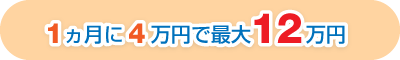 1ヵ月に4万円で最大12万円